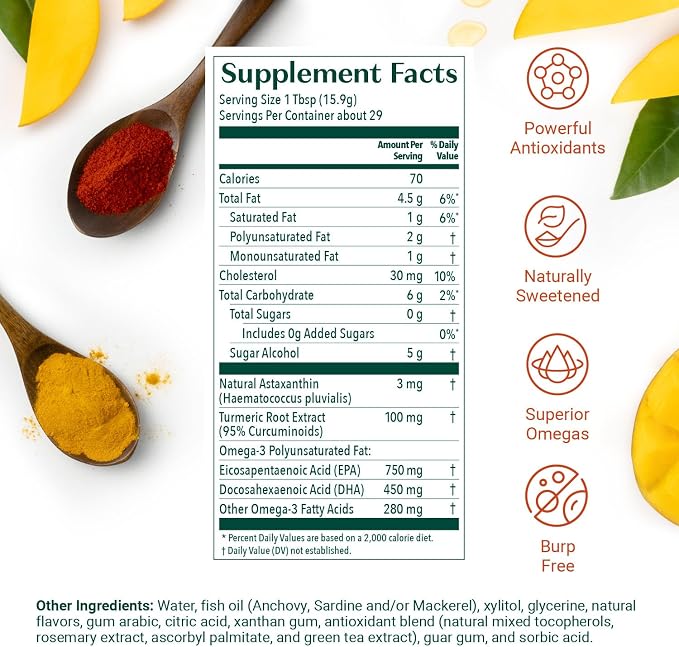 Supplement Facts
Serving Size 1 Tbsp (15.9g)
Servings Per Container about 29

|  | Amount Per Serving | % Daily Value |
|---|---|---|
| Calories | 70 |  |
| Total Fat | 4.5 g | 6%* |
| Saturated Fat | 1 g | 6%* |
| Polyunsaturated Fat | 2 g | † |
| Monounsaturated Fat | 1 g | † |
| Cholesterol | 30 mg | 10% |
| Total Carbohydrate | 6 g | 2%* |
| Total Sugars | 0 g | † |
| Includes 0g Added Sugars |  | 0%* |
| Sugar Alcohol | 5 g | † |
| Natural Astaxanthin (Haematococcus pluvialis) | 3 mg | † |
| Turmeric Root Extract (95% Curcuminoids) | 100 mg | † |
| Omega-3 Polyunsaturated Fat: |  |  |
| Eicosapentaenoic Acid (EPA) | 750 mg | † |
| Docosahexaenoic Acid (DHA) | 450 mg | † |
| Other Omega-3 Fatty Acids | 280 mg | † |

* Percent Daily Values are based on a 2,000 calorie diet.
† Daily Value (DV) not established.

Powerful Antioxidants

Naturally Sweetened

Superior Omegas

Burp Free

Other Ingredients: Water, fish oil (Anchovy, Sardine and/or Mackerel), xylitol, glycerine, natural flavors, gum arabic, citric acid, xanthan gum, antioxidant blend (natural mixed tocopherols, rosemary extract, ascorbyl palmitate, and green tea extract), guar gum, and sorbic acid.